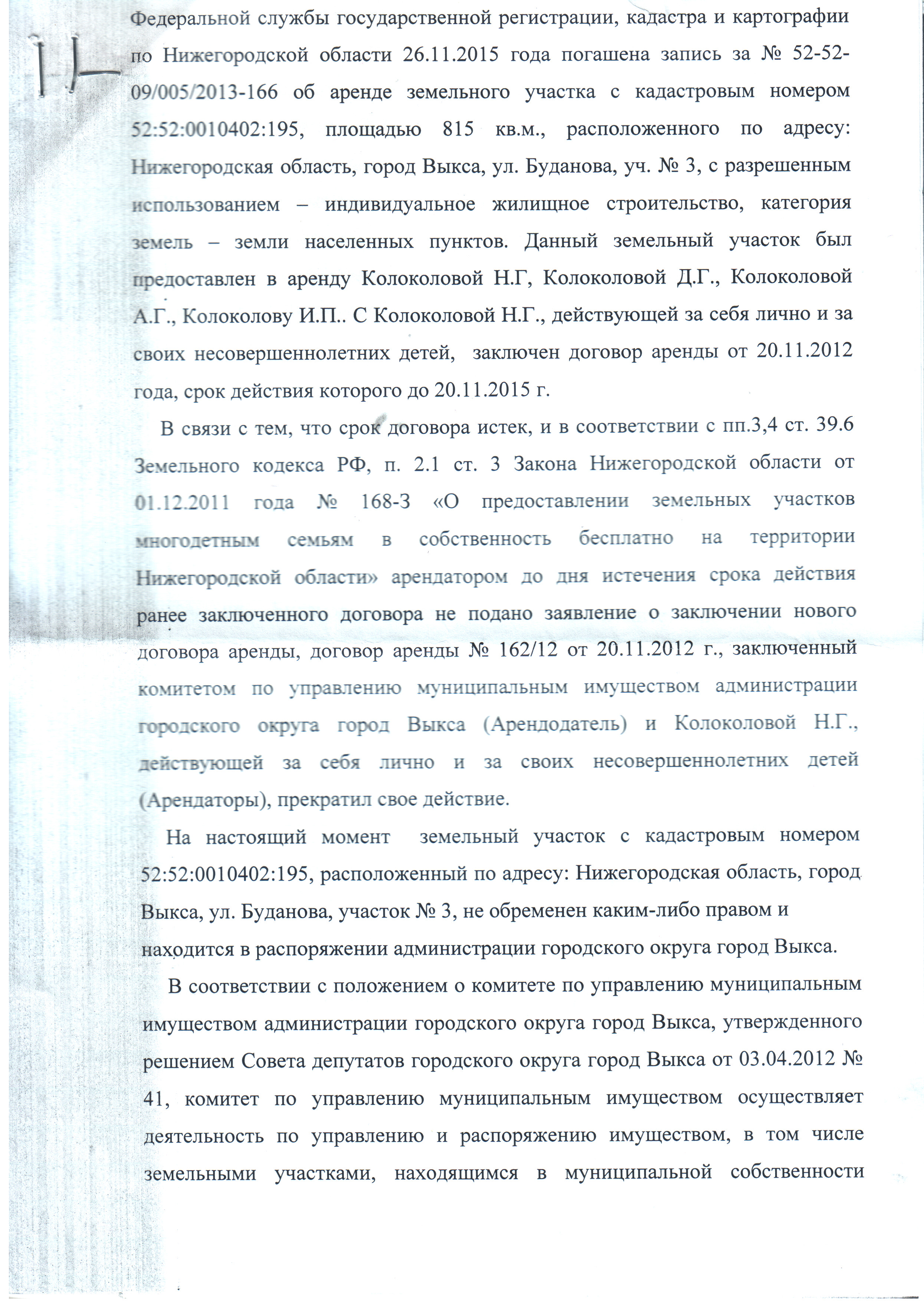 Федеральной службы государственной регистрации, кадастра и картографии по Нижегородской области 26.11.2015 года погашена запись за № 52-52-09/005/2013-166 об аренде земельного участка с кадастровым номером 52:52:0010402:195, площадью 815 кв.м., расположенного по адресу: Нижегородская область, город Выкса, ул. Буданова, уч. № 3, с разрешенным использованием – индивидуальное жилищное строительство, категория земель – земли населенных пунктов. Данный земельный участок был предоставлен в аренду Колоколовой Н.Г, Колоколовой Д.Г., Колоколовой А.Г., Колоколову И.П.. С Колоколовой Н.Г., действующей за себя лично и за своих несовершеннолетних детей, заключен договор аренды от 20.11.2012 года, срок действия которого до 20.11.2015 г.

В связи с тем, что срок договора истек, и в соответствии с пп.3,4 ст. 39.6 Земельного кодекса РФ, п. 2.1 ст. 3 Закона Нижегородской области от 01.12.2011 года № 168-З «О предоставлении земельных участков многодетным семьям в собственность бесплатно на территории Нижегородской области» арендатором до дня истечения срока действия ранее заключенного договора не подано заявление о заключении нового договора аренды, договор аренды № 162/12 от 20.11.2012 г., заключенный комитетом по управлению муниципальным имуществом администрации городского округа город Выкса (Арендодатель) и Колоколовой Н.Г., действующей за себя лично и за своих несовершеннолетних детей (Арендаторы), прекратил свое действие.

На настоящий момент земельный участок с кадастровым номером 52:52:0010402:195, расположенный по адресу: Нижегородская область, город Выкса, ул. Буданова, участок № 3, не обременен каким-либо правом и находится в распоряжении администрации городского округа город Выкса.

В соответствии с положением о комитете по управлению муниципальным имуществом администрации городского округа город Выкса, утвержденного решением Совета депутатов городского округа город Выкса от 03.04.2012 № 41, комитет по управлению муниципальным имуществом осуществляет деятельность по управлению и распоряжению имуществом, в том числе земельными участками, находящимся в муниципальной собственности